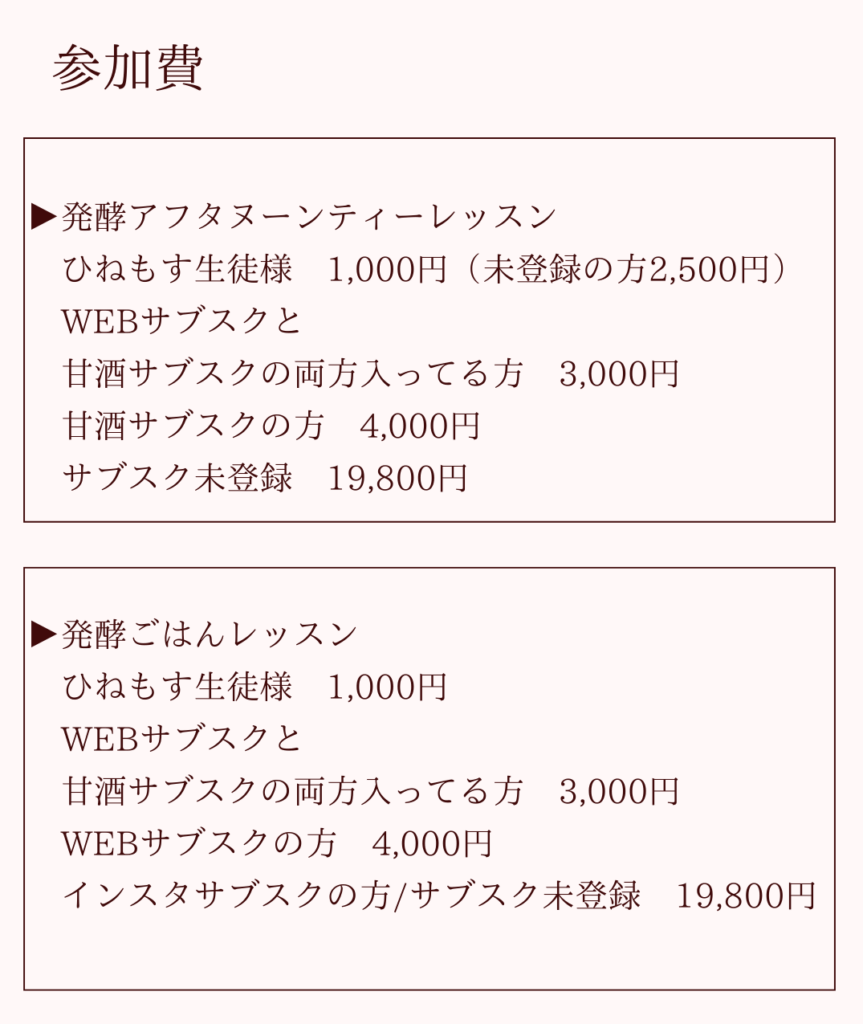 参加費

▶発酵アフタヌーンティーレッスン
ひねもす生徒様　1,000円（未登録の方2,500円）
WEBサブスクと
甘酒サブスクの両方入ってる方　3,000円
甘酒サブスクの方　4,000円
サブスク未登録　19,800円

▶発酵ごはんレッスン
ひねもす生徒様　1,000円
WEBサブスクと
甘酒サブスクの両方入ってる方　3,000円
WEBサブスクの方　4,000円
インスタサブスクの方/サブスク未登録　19,800円